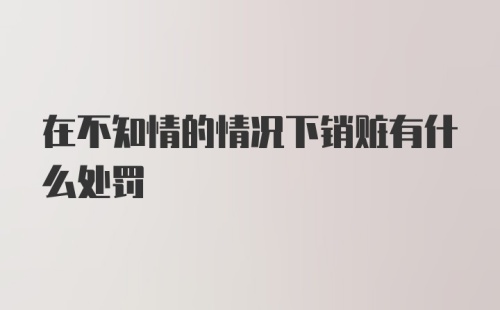 在不知情的情况下销赃有什么处罚